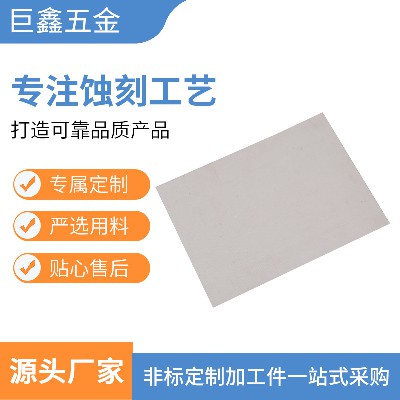 巨鑫五金

专注蚀刻工艺

打造可靠品质产品

专属定制

严选用料

贴心售后

源头厂家

非标定制加工件一站式采购